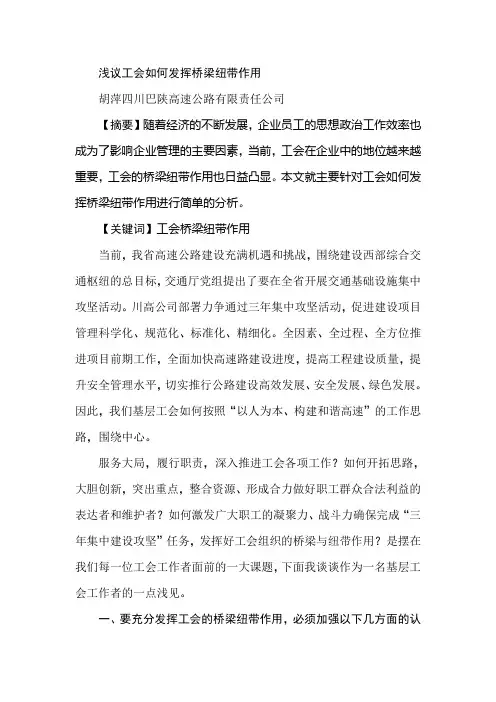 浅议工会如何发挥桥梁纽带作用

胡萍四川巴陕高速公路有限责任公司

【摘要】随着经济的不断发展，企业员工的思想政治工作效率也成为了影响企业管理的主要因素，当前，工会在企业中的地位越来越重要，工会的桥梁纽带作用也日益凸显。本文就主要针对工会如何发挥桥梁纽带作用进行简单的分析。

【关键词】工会桥梁纽带作用

当前，我省高速公路建设充满机遇和挑战，围绕建设西部综合交通枢纽的总目标，交通厅党组提出了要在全省开展交通基础设施集中攻坚活动。川高公司部署力争通过三年集中攻坚活动，促进建设项目管理科学化、规范化、标准化、精细化。全因素、全过程、全方位推进项目前期工作，全面加快高速路建设进度，提高工程建设质量，提升安全管理水平，切实推行公路建设高效发展、安全发展、绿色发展。因此，我们基层工会如何按照“以人为本、构建和谐高速”的工作思路，围绕中心。

服务大局，履行职责，深入推进工会各项工作？如何开拓思路，大胆创新，突出重点，整合资源、形成合力做好职工群众合法利益的表达者和维护者？如何激发广大职工的凝聚力、战斗力确保完成“三年集中建设攻坚”任务，发挥好工会组织的桥梁与纽带作用？是摆在我们每一位工会工作者面前的一大课题，下面我谈谈作为一名基层工会工作者的一点浅见。

一、要充分发挥工会的桥梁纽带作用，必须加强以下几方面的认